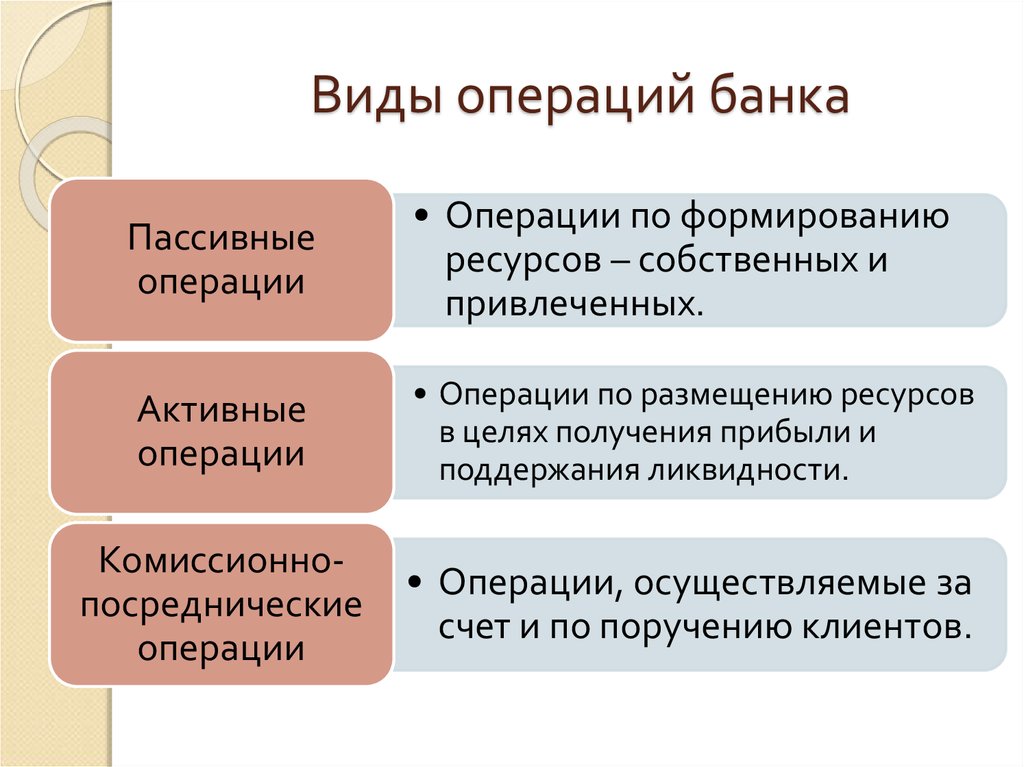 Виды операций банка

Пассивные операции

• Операции по формированию ресурсов – собственных и привлеченных.

Активные операции

• Операции по размещению ресурсов в целях получения прибыли и поддержания ликвидности.

Комиссионно-посреднические операции

• Операции, осуществляемые за счет и по поручению клиентов.